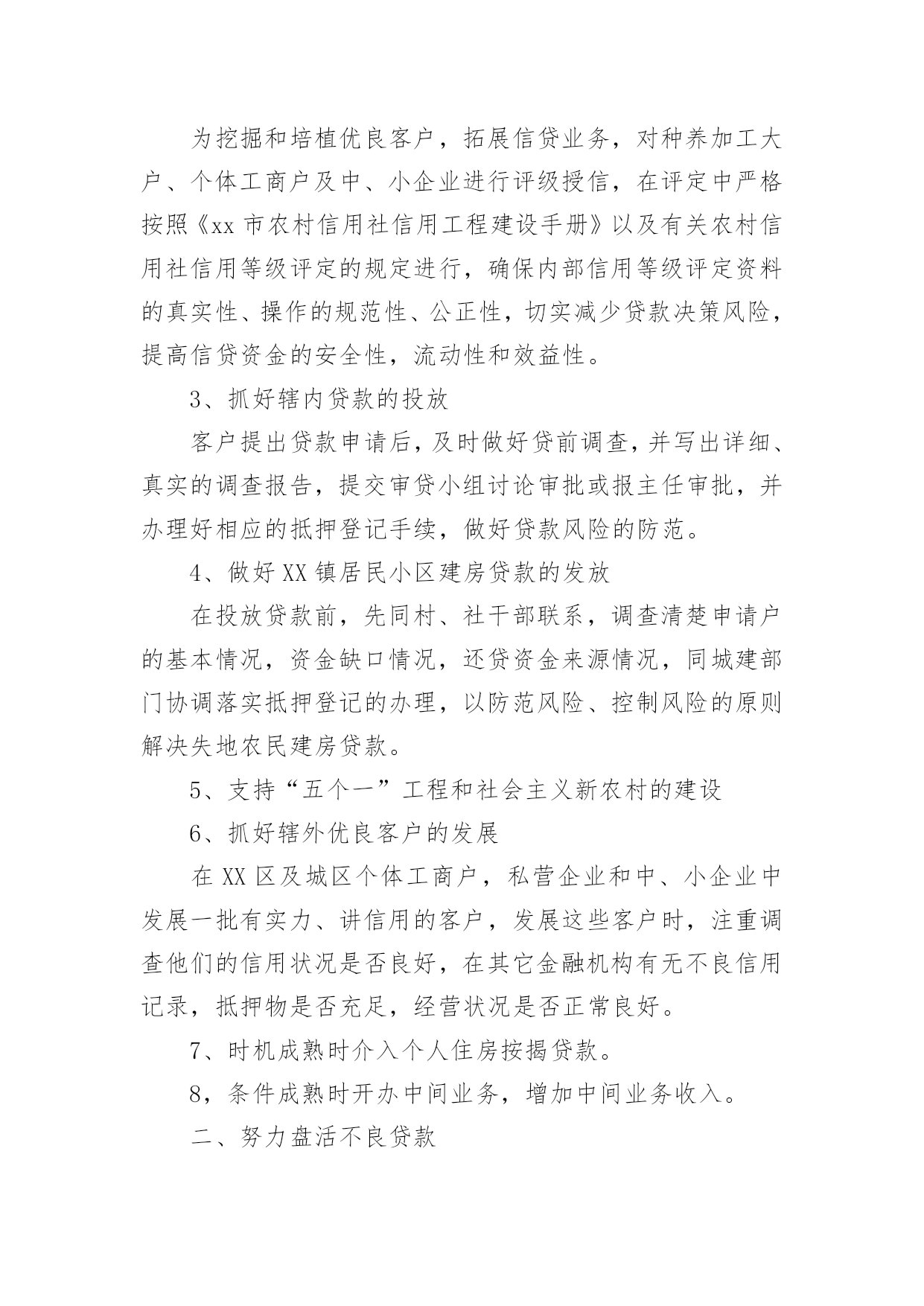 为挖掘和培植优良客户，拓展信贷业务，对种养加工大户、个体工商户及中、小企业进行评级授信，在评定中严格按照《xx 市农村信用社信用工程建设手册》以及有关农村信用社信用等级评定的规定进行，确保内部信用等级评定资料的真实性、操作的规范性、公正性，切实减少贷款决策风险，提高信贷资金的安全性，流动性和效益性。

3、抓好辖内贷款的投放

客户提出贷款申请后，及时做好贷前调查，并写出详细、真实的调查报告，提交审贷小组讨论审批或报主任审批，并办理好相应的抵押登记手续，做好贷款风险的防范。

4、做好 XX 镇居民小区建房贷款的发放

在投放贷款前，先同村、社干部联系，调查清楚申请户的基本情况，资金缺口情况，还贷资金来源情况，同城建部门协调落实抵押登记的办理，以防范风险、控制风险的原则解决失地农民建房贷款。

5、支持“五个一”工程和社会主义新农村的建设

6、抓好辖外优良客户的发展

在 XX 区及城区个体工商户，私营企业和中、小企业中发展一批有实力、讲信用的客户，发展这些客户时，注重调查他们的信用状况是否良好，在其它金融机构有无不良信用记录，抵押物是否充足，经营状况是否正常良好。

7、时机成熟时介入个人住房按揭贷款。

8，条件成熟时开办中间业务，增加中间业务收入。

二、努力盘活不良贷款